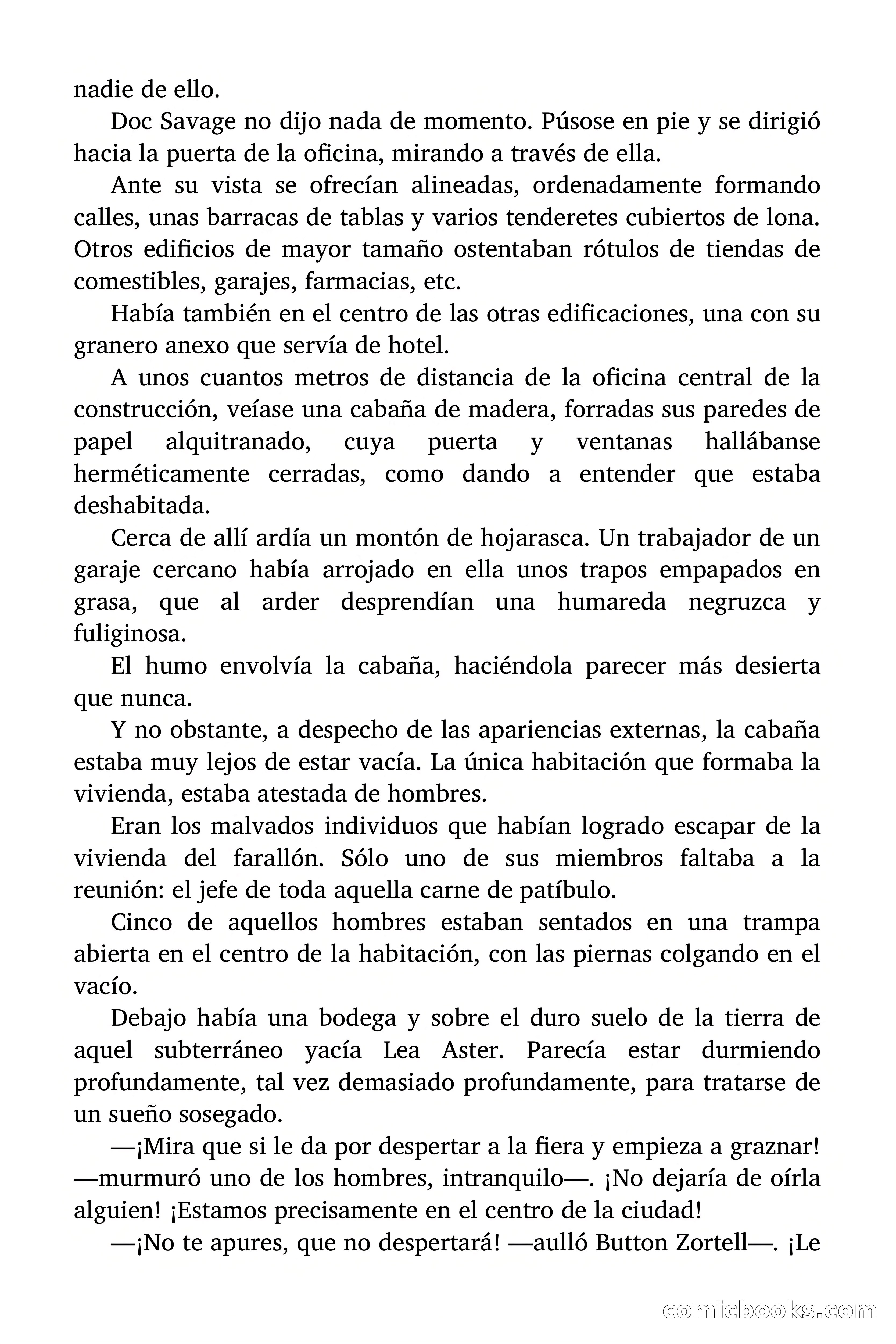 nadie de ello.

Doc Savage no dijo nada de momento. Púsose en pie y se dirigió hacia la puerta de la oficina, mirando a través de ella.

Ante su vista se ofrecían alineadas, ordenadamente formando calles, unas barracas de tablas y varios tenderetes cubiertos de lona. Otros edificios de mayor tamaño ostentaban rótulos de tiendas de comestibles, garajes, farmacias, etc.

Había también en el centro de las otras edificaciones, una con su granero anexo que servía de hotel.

A unos cuantos metros de distancia de la oficina central de la construcción, veíase una cabaña de madera, forradas sus paredes de papel alquitranado, cuya puerta y ventanas hallábanse herméticamente cerradas, como dando a entender que estaba deshabitada.

Cerca de allí ardía un montón de hojarasca. Un trabajador de un garaje cercano había arrojado en ella unos trapos empapados en grasa, que al arder desprendían una humareda negruzca y fuliginosa.

El humo envolvía la cabaña, haciéndola parecer más desierta que nunca.

Y no obstante, a despecho de las apariencias externas, la cabaña estaba muy lejos de estar vacía. La única habitación que formaba la vivienda, estaba atestada de hombres.

Eran los malvados individuos que habían logrado escapar de la vivienda del farallón. Sólo uno de sus miembros faltaba a la reunión: el jefe de toda aquella carne de patíbulo.

Cinco de aquellos hombres estaban sentados en una trampa abierta en el centro de la habitación, con las piernas colgando en el vacío.

Debajo había una bodega y sobre el duro suelo de la tierra de aquel subterráneo yacía Lea Aster. Parecía estar durmiendo profundamente, tal vez demasiado profundamente, para tratarse de un sueño sosegado.

—¡Mira que si le da por despertar a la fiera y empieza a graznar! —murmuró uno de los hombres, intranquilo—. ¡No dejaría de oírla alguien! ¡Estamos precisamente en el centro de la ciudad!

—¡No te apures, que no despertará! —aulló Button Zortell—. ¡Le

comicbooks.com